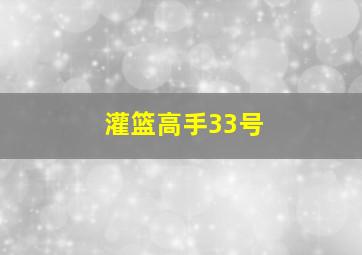 灌篮高手33号